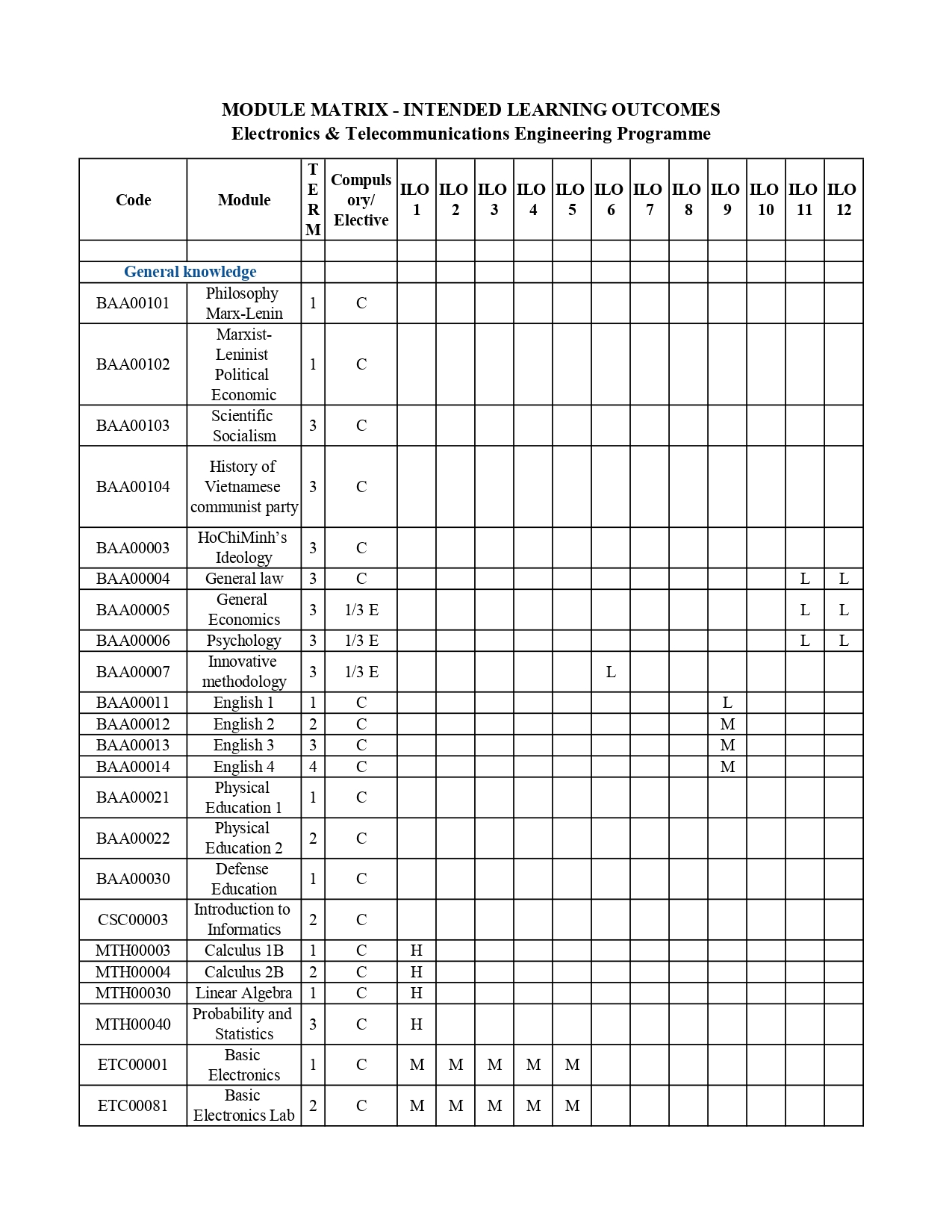 MODULE MATRIX - INTENDED LEARNING OUTCOMES
Electronics & Telecommunications Engineering Programme

| Code | Module | TERM | Compulsory/ Elective | ILO 1 | ILO 2 | ILO 3 | ILO 4 | ILO 5 | ILO 6 | ILO 7 | ILO 8 | ILO 9 | ILO 10 | ILO 11 | ILO 12 |
|---|---|---|---|---|---|---|---|---|---|---|---|---|---|---|---|
| | | | | | | | | | | | | | | | |
| General knowledge | | | | | | | | | | | | | | | |
| BAA00101 | Philosophy Marx-Lenin | 1 | C | | | | | | | | | | | | |
| BAA00102 | Marxist-Leninist Political Economic | 1 | C | | | | | | | | | | | | |
| BAA00103 | Scientific Socialism | 3 | C | | | | | | | | | | | | |
| BAA00104 | History of Vietnamese communist party | 3 | C | | | | | | | | | | | | |
| BAA00003 | HoChiMinh's Ideology | 3 | C | | | | | | | | | | | | |
| BAA00004 | General law | 3 | C | | | | | | | | | | | L | L |
| BAA00005 | General Economics | 3 | 1/3 E | | | | | | | | | | | L | L |
| BAA00006 | Psychology | 3 | 1/3 E | | | | | | | | | | | L | L |
| BAA00007 | Innovative methodology | 3 | 1/3 E | | | | | | L | | | | | | |
| BAA00011 | English 1 | 1 | C | | | | | | | | | L | | | |
| BAA00012 | English 2 | 2 | C | | | | | | | | | M | | | |
| BAA00013 | English 3 | 3 | C | | | | | | | | | M | | | |
| BAA00014 | English 4 | 4 | C | | | | | | | | | M | | | |
| BAA00021 | Physical Education 1 | 1 | C | | | | | | | | | | | | |
| BAA00022 | Physical Education 2 | 2 | C | | | | | | | | | | | | |
| BAA00030 | Defense Education | 1 | C | | | | | | | | | | | | |
| CSC00003 | Introduction to Informatics | 2 | C | | | | | | | | | | | | |
| MTH00003 | Calculus 1B | 1 | C | H | | | | | | | | | | | |
| MTH00004 | Calculus 2B | 2 | C | H | | | | | | | | | | | |
| MTH00030 | Linear Algebra | 1 | C | H | | | | | | | | | | | |
| MTH00040 | Probability and Statistics | 3 | C | H | | | | | | | | | | | |
| ETC00001 | Basic Electronics | 1 | C | M | M | M | M | M | | | | | | | |
| ETC00081 | Basic Electronics Lab | 2 | C | M | M | M | M | M | | | | | | | |